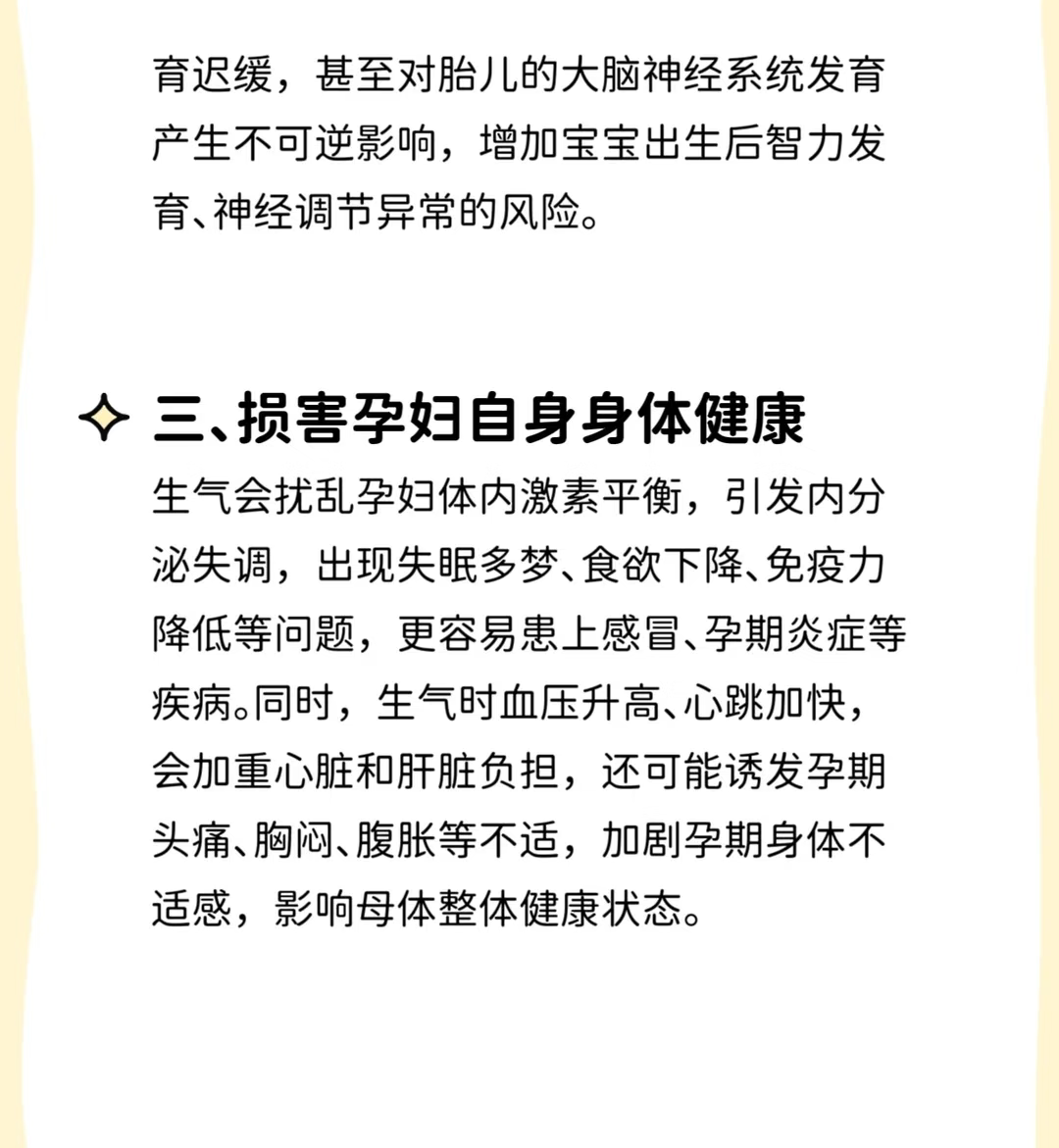 育迟缓，甚至对胎儿的大脑神经系统发育产生不可逆影响，增加宝宝出生后智力发育、神经调节异常的风险。

三、损害孕妇自身身体健康

生气会扰乱孕妇体内激素平衡，引发内分泌失调，出现失眠多梦、食欲下降、免疫力降低等问题，更容易患上感冒、孕期炎症等疾病。同时，生气时血压升高、心跳加快，会加重心脏和肝脏负担，还可能诱发孕期头痛、胸闷、腹胀等不适，加剧孕期身体不适感，影响母体整体健康状态。